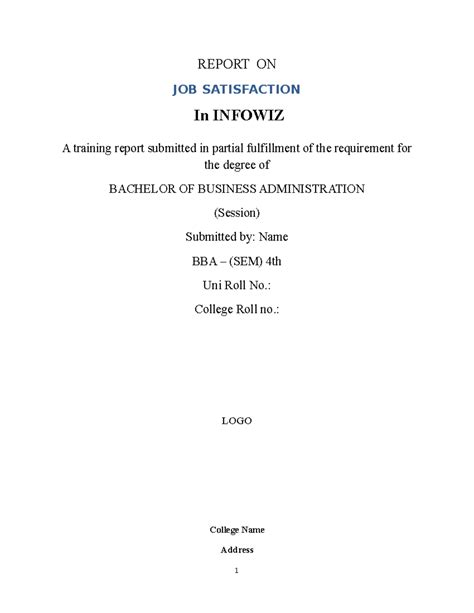 REPORT ON

JOB SATISFACTION

In INFOWIZ

A training report submitted in partial fulfillment of the requirement for the degree of

BACHELOR OF BUSINESS ADMINISTRATION

(Session)

Submitted by: Name

BBA – (SEM) 4th

Uni Roll No.:

College Roll no.:

LOGO

College Name

Address

1